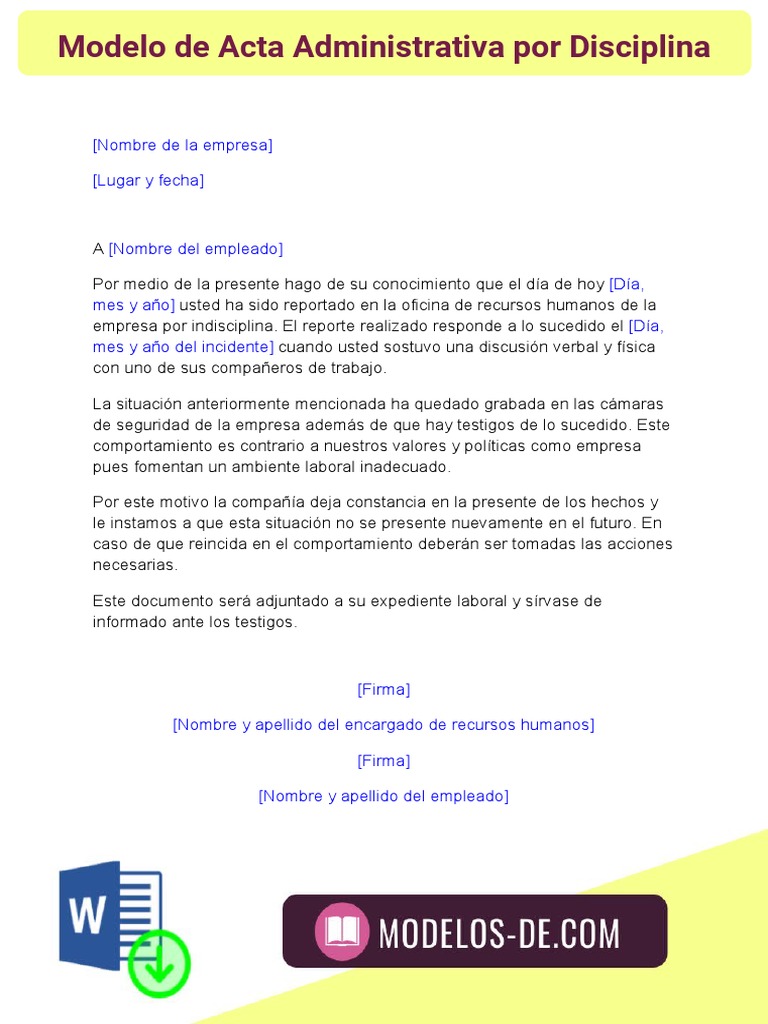 Modelo de Acta Administrativa por Disciplina

[Nombre de la empresa]

[Lugar y fecha]

A [Nombre del empleado]

Por medio de la presente hago de su conocimiento que el día de hoy [Día, mes y año] usted ha sido reportado en la oficina de recursos humanos de la empresa por indisciplina. El reporte realizado responde a lo sucedido el [Día, mes y año del incidente] cuando usted sostuvo una discusión verbal y física con uno de sus compañeros de trabajo.

La situación anteriormente mencionada ha quedado grabada en las cámaras de seguridad de la empresa además de que hay testigos de lo sucedido. Este comportamiento es contrario a nuestros valores y políticas como empresa pues fomentan un ambiente laboral inadecuado.

Por este motivo la compañía deja constancia en la presente de los hechos y le instamos a que esta situación no se presente nuevamente en el futuro. En caso de que reincida en el comportamiento deberán ser tomadas las acciones necesarias.

Este documento será adjuntado a su expediente laboral y sírvase de informado ante los testigos.

[Firma]

[Nombre y apellido del encargado de recursos humanos]

[Firma]

[Nombre y apellido del empleado]

W

MODELOS-DE.COM